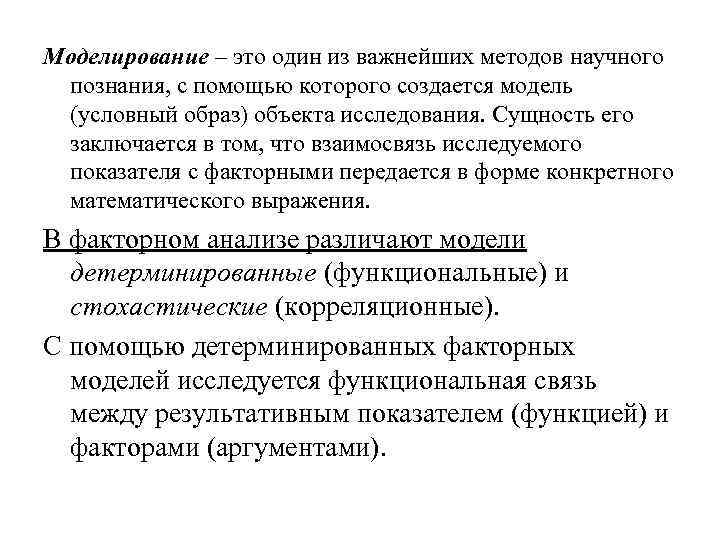 Моделирование – это один из важнейших методов научного познания, с помощью которого создается модель (условный образ) объекта исследования. Сущность его заключается в том, что взаимосвязь исследуемого показателя с факторными передается в форме конкретного математического выражения.

В факторном анализе различают модели детерминированные (функциональные) и стохастические (корреляционные).

С помощью детерминированных факторных моделей исследуется функциональная связь между результативным показателем (функцией) и факторами (аргументами).